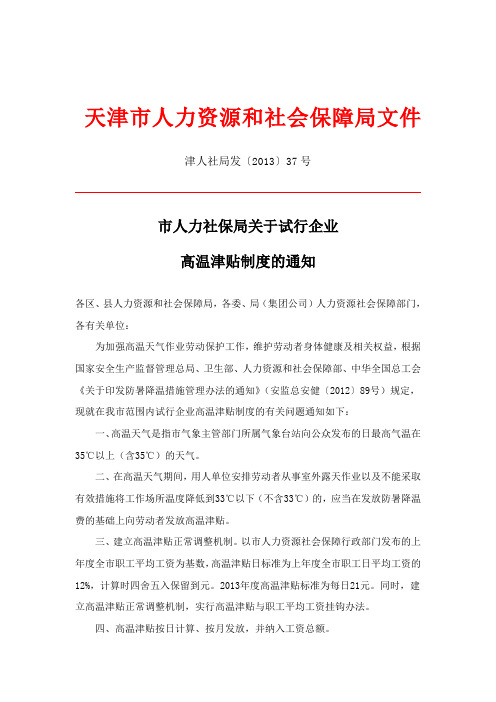 天津市人力资源和社会保障局文件

津人社局发〔2013〕37号

市人力社保局关于试行企业

高温津贴制度的通知

各区、县人力资源和社会保障局，各委、局（集团公司）人力资源社会保障部门，各有关单位：

为加强高温天气作业劳动保护工作，维护劳动者身体健康及相关权益，根据国家安全生产监督管理总局、卫生部、人力资源和社会保障部、中华全国总工会《关于印发防暑降温措施管理办法的通知》（安监总安健〔2012〕89号）规定，现就在我市范围内试行企业高温津贴制度的有关问题通知如下：

一、高温天气是指市气象主管部门所属气象台站向公众发布的日最高气温在35℃以上（含35℃）的天气。

二、在高温天气期间，用人单位安排劳动者从事室外露天作业以及不能采取有效措施将工作场所温度降低到33℃以下（不含33℃）的，应当在发放防暑降温费的基础上向劳动者发放高温津贴。

三、建立高温津贴正常调整机制。以市人力资源社会保障行政部门发布的上年度全市职工平均工资为基数，高温津贴日标准为上年度全市职工日平均工资的12%，计算时四舍五入保留到元。2013年度高温津贴标准为每日21元。同时，建立高温津贴正常调整机制，实行高温津贴与职工平均工资挂钩办法。

四、高温津贴按日计算、按月发放，并纳入工资总额。